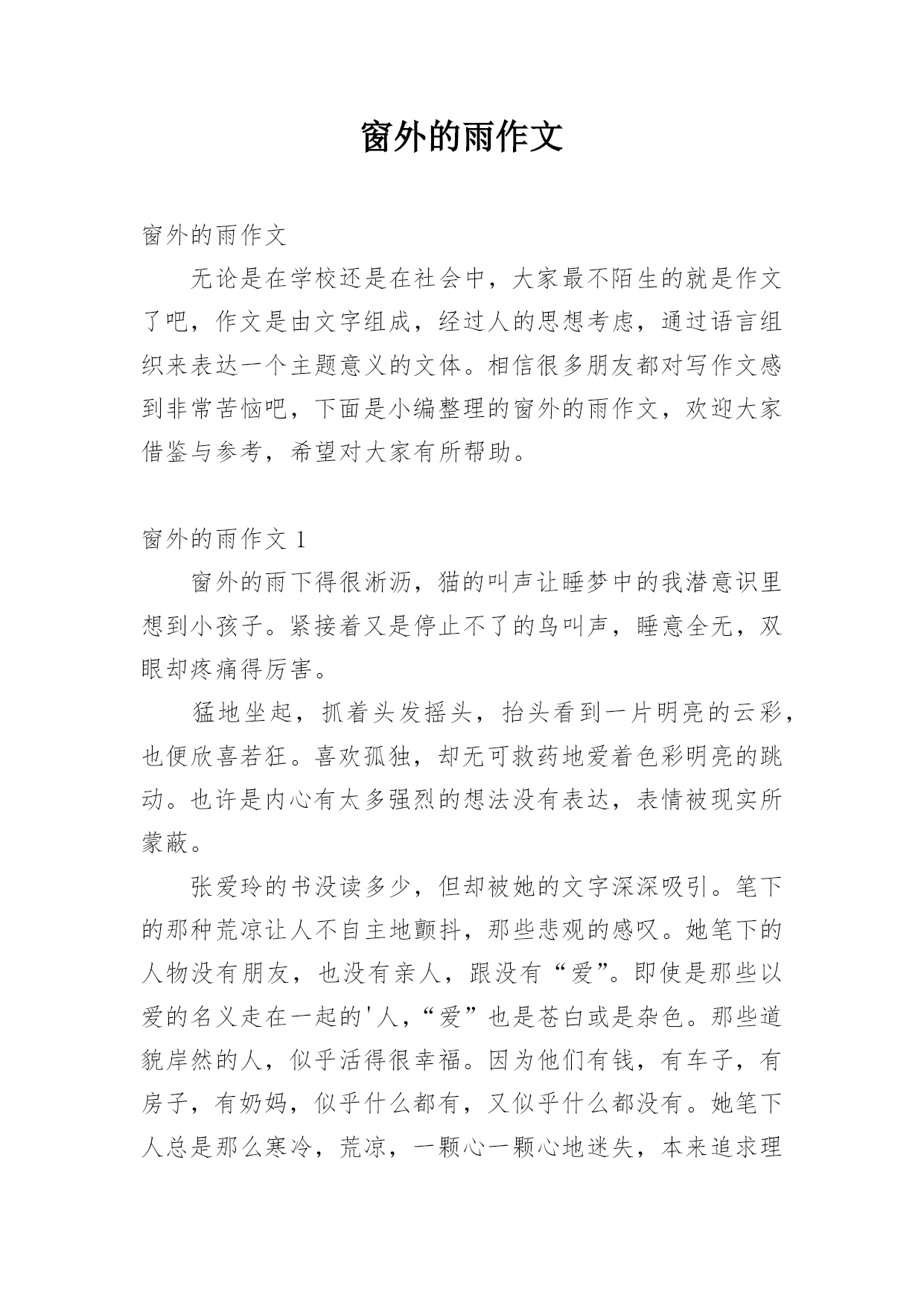 窗外的雨作文

窗外的雨作文

无论是在学校还是在社会中，大家最不陌生的就是作文了吧，作文是由文字组成，经过人的思想考虑，通过语言组织来表达一个主题意义的文体。相信很多朋友都对写作文感到非常苦恼吧，下面是小编整理的窗外的雨作文，欢迎大家借鉴与参考，希望对大家有所帮助。

窗外的雨作文 1

窗外的雨下得很淅沥，猫的叫声让睡梦中的我潜意识里想到小孩子。紧接着又是停止不了的鸟叫声，睡意全无，双眼却疼痛得厉害。

猛地坐起，抓着头发摇头，抬头看到一片明亮的云彩，也便欣喜若狂。喜欢孤独，却无可救药地爱着色彩明亮的跳动。也许是内心有太多强烈的想法没有表达，表情被现实所蒙蔽。

张爱玲的书没读多少，但却被她的文字深深吸引。笔下的那种荒凉让人不自主地颤抖，那些悲观的感叹。她笔下的人物没有朋友，也没有亲人，跟没有“爱”。即使是那些以爱的名义走在一起的'人，“爱”也是苍白或是杂色。那些道貌岸然的人，似乎活得很幸福。因为他们有钱，有车子，有房子，有奶妈，似乎什么都有，又似乎什么都没有。她笔下人总是那么寒冷，荒凉，一颗心一颗心地迷失，本来追求理